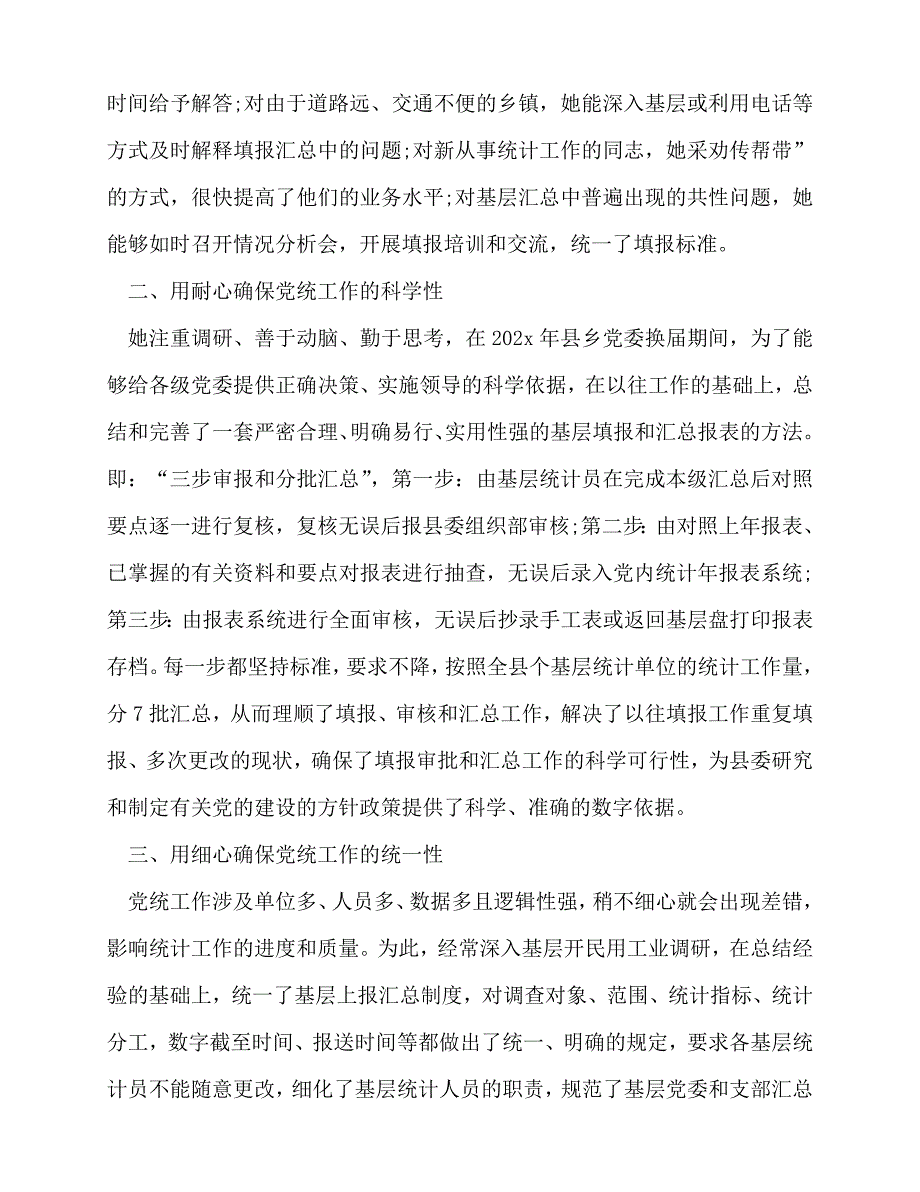 时间给予解答;对由于道路远、交通不便的乡镇，她能深入基层或利用电话等方式及时解释填报汇总中的问题;对新从事统计工作的同志，她采劝传帮带”的方式，很快提高了他们的业务水平;对基层汇总中普遍出现的共性问题，她能够如时召开情况分析会，开展填报培训和交流，统一了填报标准。

二、用耐心确保党统工作的科学性

她注重调研、善于动脑、勤于思考，在202x年县乡党委换届期间，为了能够给各级党委提供正确决策、实施领导的科学依据，在以往工作的基础上，总结和完善了一套严密合理、明确易行、实用性强的基层填报和汇总报表的方法。即：“三步审报和分批汇总”，第一步：由基层统计员在完成本级汇总后对照要点逐一进行复核，复核无误后报县委组织部审核;第二步：由对照上年报表、已掌握的有关资料和要点对报表进行抽查，无误后录入党内统计年报表系统;第三步：由报表系统进行全面审核，无误后抄录手工表或返回基层盘打印报表存档。每一步都坚持标准，要求不降，按照全县个基层统计单位的统计工作量，分7批汇总，从而理顺了填报、审核和汇总工作，解决了以往填报工作重复填报、多次更改的现状，确保了填报审批和汇总工作的科学可行性，为县委研究和制定有关党的建设的方针政策提供了科学、准确的数字依据。

三、用细心确保党统工作的统一性

党统工作涉及单位多、人员多、数据多且逻辑性强，稍不细心就会出现差错，影响统计工作的进度和质量。为此，经常深入基层开民用工业调研，在总结经验的基础上，统一了基层上报汇总制度，对调查对象、范围、统计指标、统计分工，数字截至时间、报送时间等都做出了统一、明确的规定，要求各基层统计员不能随意更改，细化了基层统计人员的职责，规范了基层党委和支部汇总